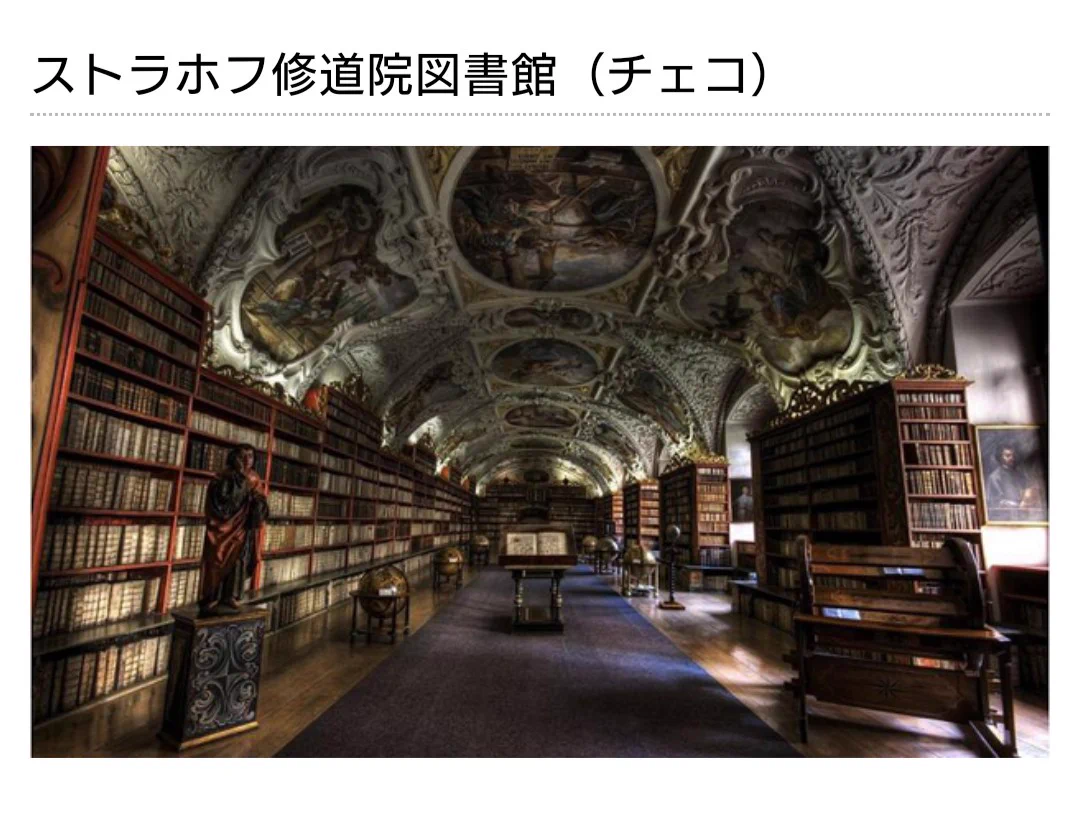 ストラホフ修道院図書館（チェコ）